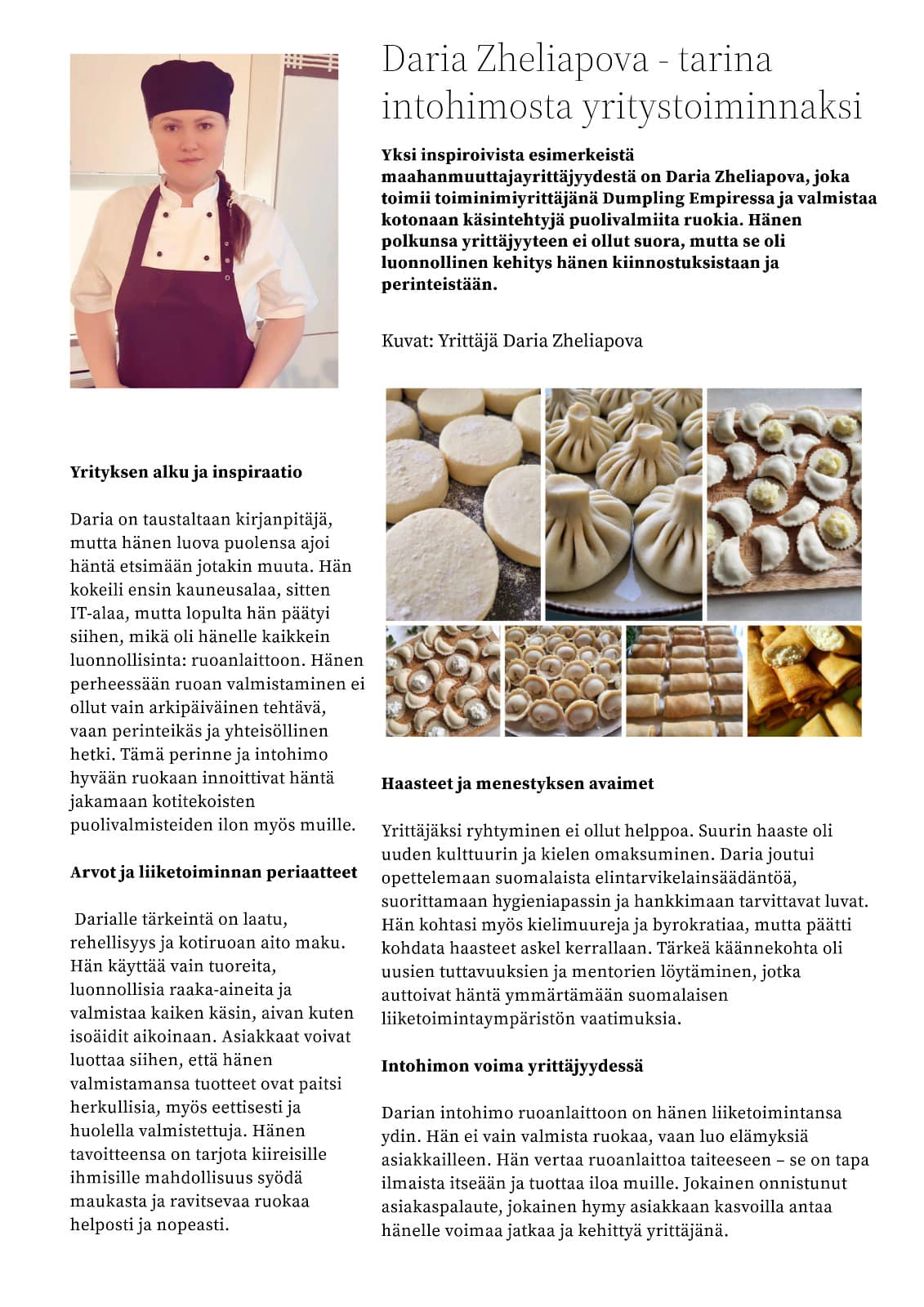 Daria Zheliapova - tarina intohimosta yritystoiminnaksi

Yksi inspiroivista esimerkeistä maahanmuuttajayrittäjyydestä on Daria Zheliapova, joka toimii toiminimiyrittäjänä Dumpling Empiressa ja valmistaa kotonaan käsintehtyjä puolivalmiita ruokia. Hänen polkunsa yrittäjyyteen ei ollut suora, mutta se oli luonnollinen kehitys hänen kiinnostuksistaan ja perinteistään.

Kuvat: Yrittäjä Daria Zheliapova

Yrityksen alku ja inspiraatio

Daria on taustaltaan kirjanpitäjä, mutta hänen luova puolensa ajoi häntä etsimään jotakin muuta. Hän kokeili ensin kauneusalaa, sitten IT-alaa, mutta lopulta hän päätyi siihen, mikä oli hänelle kaikkein luonnollisinta: ruoanlaittoon. Hänen perheessään ruoan valmistaminen ei ollut vain arkipäiväinen tehtävä, vaan perinteikäs ja yhteisöllinen hetki. Tämä perinne ja intohimo hyvään ruokaan innoittivat häntä jakamaan kotitekoisten puolivalmisteiden ilon myös muille.

Arvot ja liiketoiminnan periaatteet

Darialle tärkeintä on laatu, rehellisyys ja kotiruoan aito maku. Hän käyttää vain tuoreita, luonnollisia raaka-aineita ja valmistaa kaiken käsin, aivan kuten isoäidit aikoinaan. Asiakkaat voivat luottaa siihen, että hänen valmistamansa tuotteet ovat paitsi herkullisia, myös eettisesti ja huolella valmistettuja. Hänen tavoitteensa on tarjota kiireisille ihmisille mahdollisuus syödä maukasta ja ravitsevaa ruokaa helposti ja nopeasti.

Haasteet ja menestyksen avaimet

Yrittäjäksi ryhtyminen ei ollut helppoa. Suurin haaste oli uuden kulttuurin ja kielen omaksuminen. Daria joutui opettelemaan suomalaista elintarvikelainsäädäntöä, suorittamaan hygieniapassin ja hankkimaan tarvittavat luvat. Hän kohtasi myös kielimuureja ja byrokratiaa, mutta päätti kohdata haasteet askel kerrallaan. Tärkeä käännekohta oli uusien tuttavuuksien ja mentorien löytäminen, jotka auttoivat häntä ymmärtämään suomalaisen liiketoimintaympäristön vaatimuksia.

Intohimon voima yrittäjyydessä

Darian intohimo ruoanlaittoon on hänen liiketoimintansa ydin. Hän ei vain valmista ruokaa, vaan luo elämyksiä asiakkailleen. Hän vertaa ruoanlaittoa taiteeseen – se on tapa ilmaista itseään ja tuottaa iloa muille. Jokainen onnistunut asiakaspalaute, jokainen hymy asiakkaan kasvoilla antaa hänelle voimaa jatkaa ja kehittyä yrittäjänä.